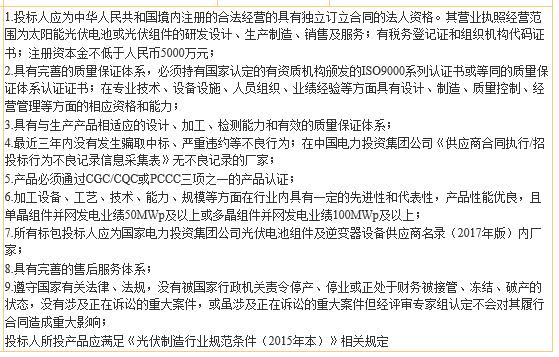 1.投标人应为中华人民共和国境内注册的合法经营的具有独立订立合同的法人资格。其营业执照经营范围为太阳能光伏电池或光伏组件的研发设计、生产制造、销售及服务；有税务登记证和组织机构代码证书；注册资本金不低于人民币5000万元；
2.具有完善的质量保证体系，必须持有国家认定的有资质机构颁发的ISO9000系列认证书或等同的质量保证体系认证证书；在专业技术、设备设施、人员组织、业绩经验等方面具有设计、制造、质量控制、经营管理等方面的相应资格和能力；
3.具有与生产产品相适应的设计、加工、检测能力和有效的质量保证体系；
4.最近三年内没有发生骗取中标、严重违约等不良行为；在中国电力投资集团公司《供应商合同执行/招投标行为不良记录信息采集表》无不良记录的厂家；
5.产品必须通过CGC/CQC或PCCC三项之一的产品认证；
6.加工设备、工艺、技术、能力、规模等方面在行业内具有一定的先进性和代表性，产品性能优良，且单晶组件并网发电业绩50MWp及以上或多晶组件并网发电业绩100MWp及以上；
7.所有标包投标人应为国家电力投资集团公司光伏电池组件及逆变器设备供应商名录（2017年版）内厂家；
8.具有完善的售后服务体系；
9.遵守国家有关法律、法规，没有被国家行政机关责令停产、停业或正处于财务被接管、冻结、破产的状态，没有涉及正在诉讼的重大案件，或虽涉及正在诉讼的重大案件但经评审专家组认定不会对其履行合同造成重大影响；
投标人所投产品应满足《光伏制造行业规范条件（2015年本）》相关规定